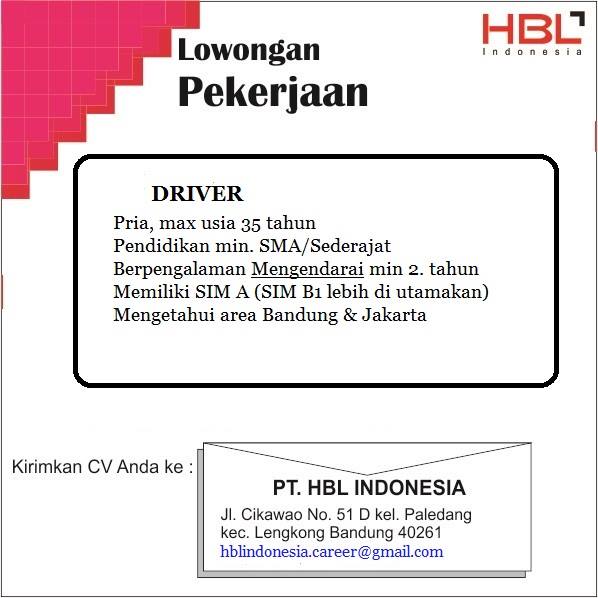 HBL
Indonesia

Lowongan
Pekerjaan

DRIVER

Pria, max usia 35 tahun
Pendidikan min. SMA/Sederajat
Berpengalaman Mengendarai min 2. tahun
Memiliki SIM A (SIM B1 lebih di utamakan)
Mengetahui area Bandung & Jakarta

Kirimkan CV Anda ke :

PT. HBL INDONESIA
Jl. Cikawao No. 51 D kel. Paledang
kec. Lengkong Bandung 40261
hblindonesia.career@gmail.com